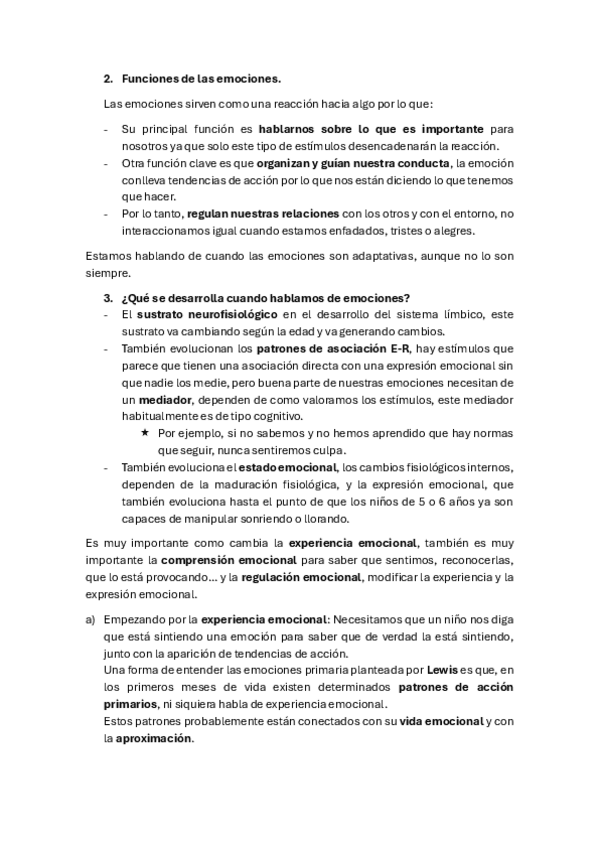 2. Funciones de las emociones.

Las emociones sirven como una reacción hacia algo por lo que:

- Su principal función es hablarnos sobre lo que es importante para nosotros ya que solo este tipo de estímulos desencadenarán la reacción.
- Otra función clave es que organizan y guían nuestra conducta, la emoción conlleva tendencias de acción por lo que nos están diciendo lo que tenemos que hacer.
- Por lo tanto, regulan nuestras relaciones con los otros y con el entorno, no interaccionamos igual cuando estamos enfadados, tristes o alegres.

Estamos hablando de cuando las emociones son adaptativas, aunque no lo son siempre.

3. ¿Qué se desarrolla cuando hablamos de emociones?
- El sustrato neurofisiológico en el desarrollo del sistema límbico, este sustrato va cambiando según la edad y va generando cambios.
- También evolucionan los patrones de asociación E-R, hay estímulos que parece que tienen una asociación directa con una expresión emocional sin que nadie los medie, pero buena parte de nuestras emociones necesitan de un mediador, dependen de como valoramos los estímulos, este mediador habitualmente es de tipo cognitivo.
    ★ Por ejemplo, si no sabemos y no hemos aprendido que hay normas que seguir, nunca sentiremos culpa.
- También evoluciona el estado emocional, los cambios fisiológicos internos, dependen de la maduración fisiológica, y la expresión emocional, que también evoluciona hasta el punto de que los niños de 5 o 6 años ya son capaces de manipular sonriendo o llorando.

Es muy importante como cambia la experiencia emocional, también es muy importante la comprensión emocional para saber que sentimos, reconocerlas, que lo está provocando... y la regulación emocional, modificar la experiencia y la expresión emocional.

a) Empezando por la experiencia emocional: Necesitamos que un niño nos diga que está sintiendo una emoción para saber que de verdad la está sintiendo, junto con la aparición de tendencias de acción.
Una forma de entender las emociones primaria planteada por Lewis es que, en los primeros meses de vida existen determinados patrones de acción primarios, ni siquiera habla de experiencia emocional.
Estos patrones probablemente están conectados con su vida emocional y con la aproximación.